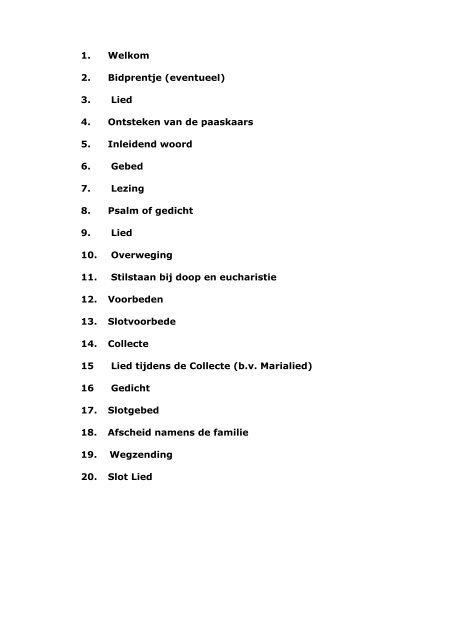 1. Welkom

2. Bidprentje (eventueel)

3. Lied

4. Ontsteken van de paaskaars

5. Inleidend woord

6. Gebed

7. Lezing

8. Psalm of gedicht

9. Lied

10. Overweging

11. Stilstaan bij doop en eucharistie

12. Voorbeden

13. Slotvoorbede

14. Collecte

15 Lied tijdens de Collecte (b.v. Marialied)

16 Gedicht

17. Slotgebed

18. Afscheid namens de familie

19. Wegzending

20. Slot Lied